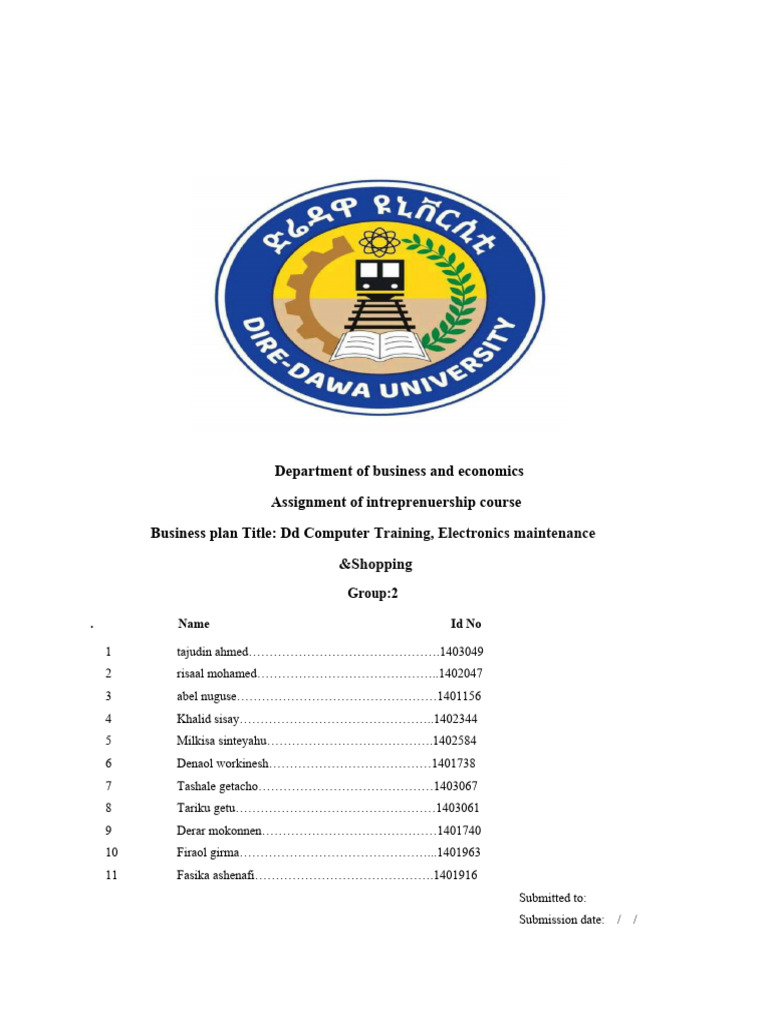 ድሬዳዋ ዩኒቨርሲቲ
DIRE-DAWA UNIVERSITY

Department of business and economics

Assignment of intreprenuership course

Business plan Title: Dd Computer Training, Electronics maintenance &Shopping

Group:2

. Name Id No

1 tajudin ahmed 1403049
2 risaal mohamed 1402047
3 abel nuguse 1401156
4 Khalid sisay 1402344
5 Milkisa sinteyahu 1402584
6 Denaol workinesh 1401738
7 Tashale getacho 1403067
8 Tariku getu 1403061
9 Derar mokonnen 1401740
10 Firaol girma 1401963
11 Fasika ashenafi 1401916

Submitted to:
Submission date: / /